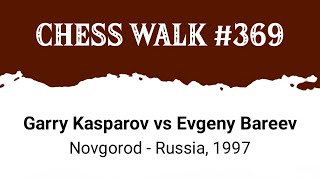 CHESS WALK #369

Garry Kasparov vs Evgeny Bareev

Novgorod - Russia, 1997